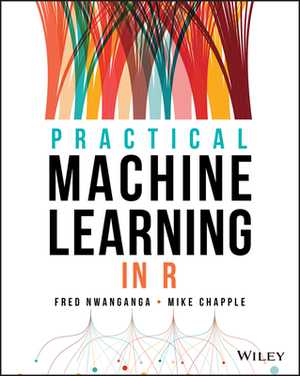 PRACTICAL
MACHINE
LEARNING
IN R

FRED NWANGANGA • MIKE CHAPPLE

WILEY